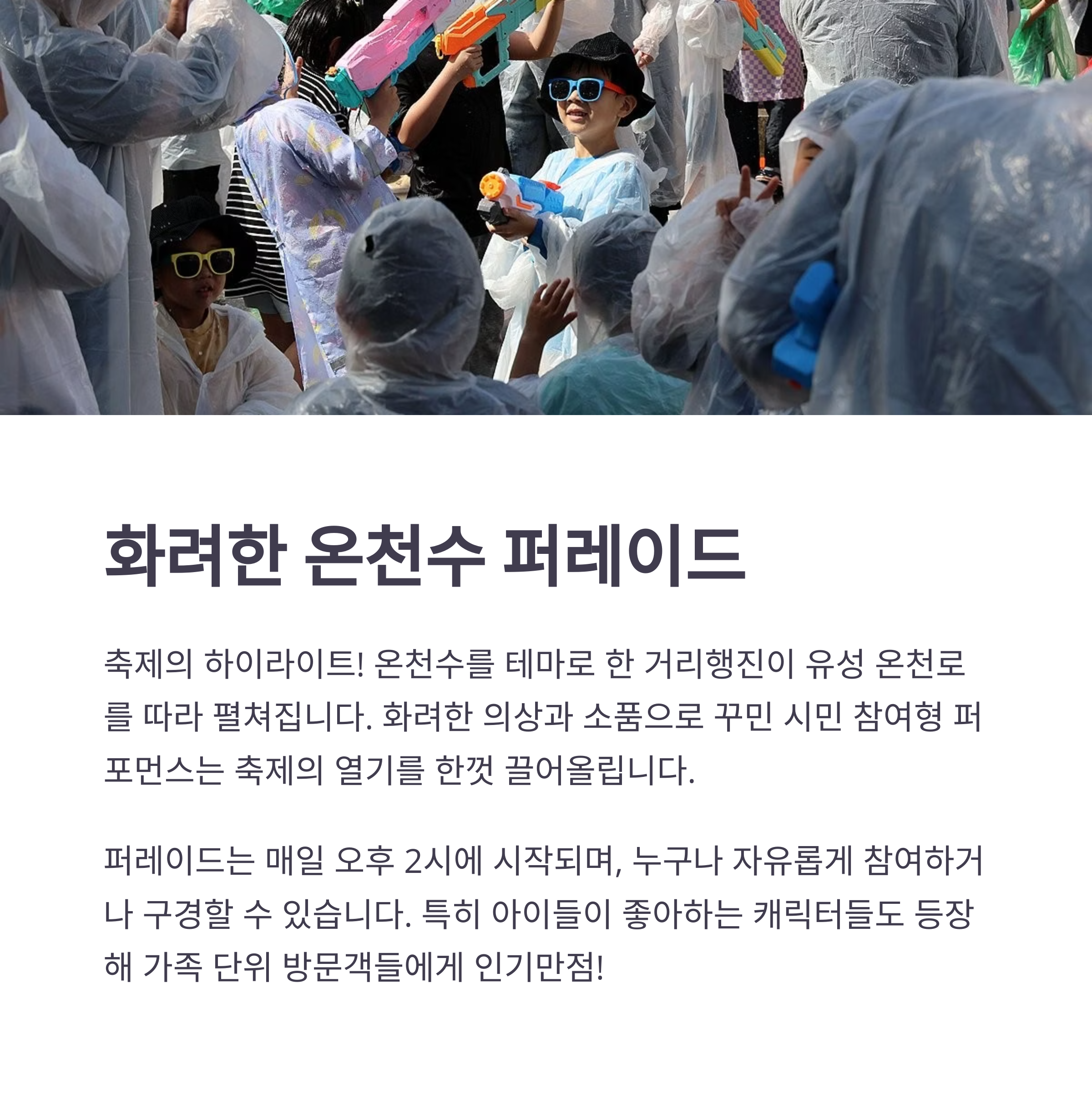 화려한 온천수 퍼레이드

축제의 하이라이트! 온천수를 테마로 한 거리행진이 유성 온천로를 따라 펼쳐집니다. 화려한 의상과 소품으로 꾸민 시민 참여형 퍼포먼스는 축제의 열기를 한껏 끌어올립니다.

퍼레이드는 매일 오후 2시에 시작되며, 누구나 자유롭게 참여하거나 구경할 수 있습니다. 특히 아이들이 좋아하는 캐릭터들도 등장해 가족 단위 방문객들에게 인기만점!